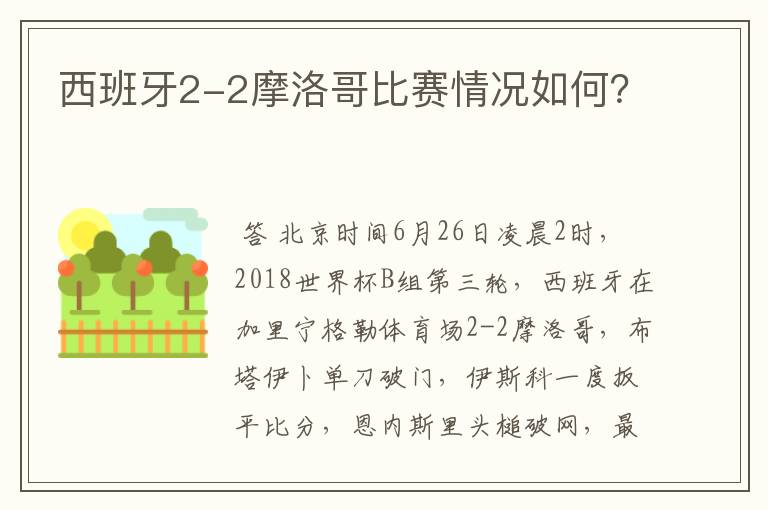 西班牙2-2摩洛哥比赛情况如何?

答 北京时间6月26日凌晨2时，2018世界杯B组第三轮，西班牙在加里宁格勒体育场2-2摩洛哥，布塔伊卜单刀破门，伊斯科一度扳平比分，恩内斯里头槌破网，最